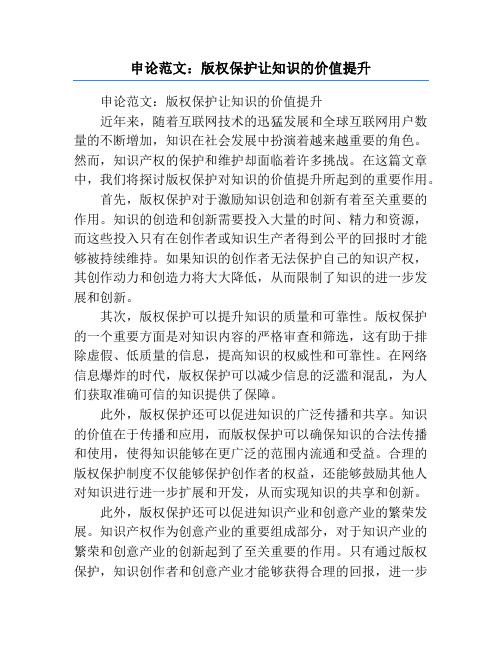 申论范文：版权保护让知识的价值提升

申论范文：版权保护让知识的价值提升

近年来，随着互联网技术的迅猛发展和全球互联网用户数量的不断增加，知识在社会发展中扮演着越来越重要的角色。然而，知识产权的保护和维护却面临着许多挑战。在这篇文章中，我们将探讨版权保护对知识的价值提升所起到的重要作用。

首先，版权保护对于激励知识创造和创新有着至关重要的作用。知识的创造和创新需要投入大量的时间、精力和资源，而这些投入只有在创作者或知识生产者得到公平的回报时才能够被持续维持。如果知识的创作者无法保护自己的知识产权，其创作动力和创造力将大大降低，从而限制了知识的进一步发展和创新。

其次，版权保护可以提升知识的质量和可靠性。版权保护的一个重要方面是对知识内容的严格审查和筛选，这有助于排除虚假、低质量的信息，提高知识的权威性和可靠性。在网络信息爆炸的时代，版权保护可以减少信息的泛滥和混乱，为人们获取准确可信的知识提供了保障。

此外，版权保护还可以促进知识的广泛传播和共享。知识的价值在于传播和应用，而版权保护可以确保知识的合法传播和使用，使得知识能够在更广泛的范围内流通和受益。合理的版权保护制度不仅能够保护创作者的权益，还能够鼓励其他人对知识进行进一步扩展和开发，从而实现知识的共享和创新。

此外，版权保护还可以促进知识产业和创意产业的繁荣发展。知识产权作为创意产业的重要组成部分，对于知识产业的繁荣和创意产业的创新起到了至关重要的作用。只有通过版权保护，知识创作者和创意产业才能够获得合理的回报，进一步